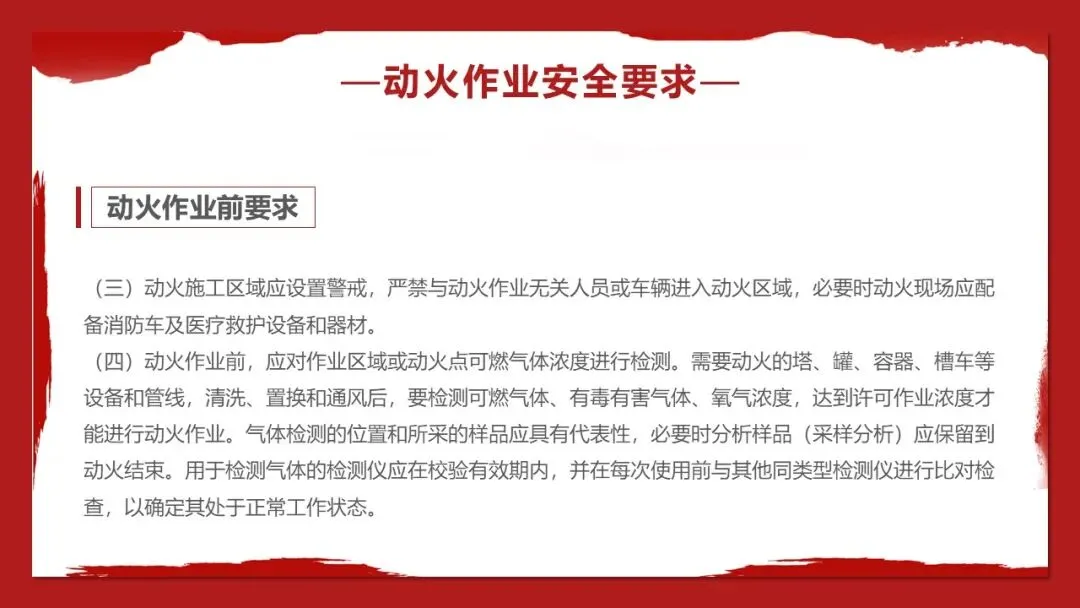 —动火作业安全要求—

动火作业前要求

（三）动火施工区域应设置警戒，严禁与动火作业无关人员或车辆进入动火区域，必要时动火现场应配备消防车及医疗救护设备和器材。

（四）动火作业前，应对作业区域或动火点可燃气体浓度进行检测。需要动火的塔、罐、容器、槽车等设备和管线，清洗、置换和通风后，要检测可燃气体、有毒有害气体、氧气浓度，达到许可作业浓度才能进行动火作业。气体检测的位置和所采的样品应具有代表性，必要时分析样品（采样分析）应保留到动火结束。用于检测气体的检测仪应在校验有效期内，并在每次使用前与其他同类型检测仪进行比对检查，以确定其处于正常工作状态。